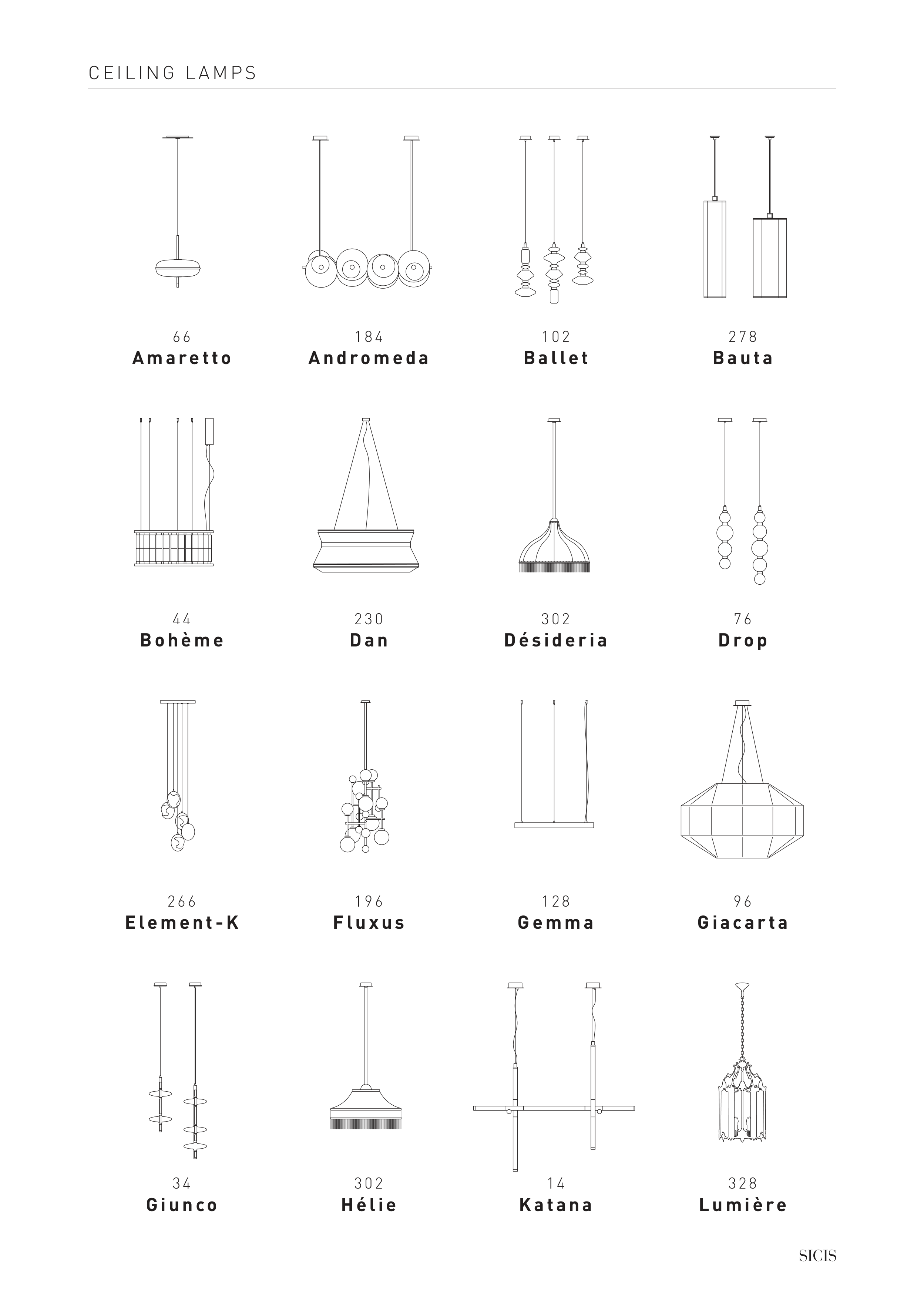 CEILING LAMPS

66
Amaretto

184
Andromeda

102
Ballet

278
Bauta

44
Bohème

230
Dan

302
Désideria

76
Drop

266
Element-K

196
Fluxus

128
Gemma

96
Giacarta

34
Giunco

302
Hélie

14
Katana

328
Lumière

SICIS